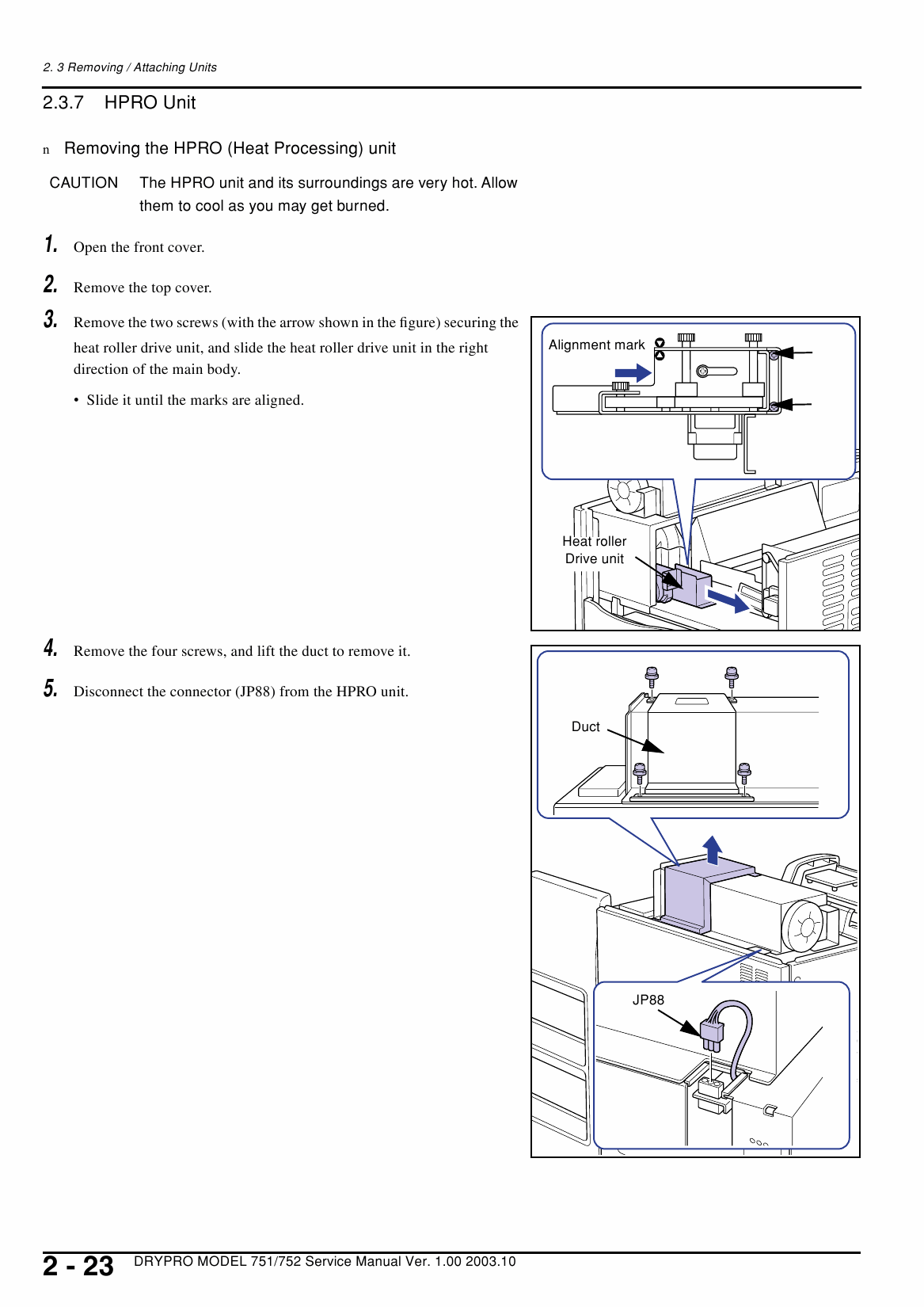 2. 3 Removing / Attaching Units

2.3.7 HPRO Unit

n Removing the HPRO (Heat Processing) unit

CAUTION The HPRO unit and its surroundings are very hot. Allow them to cool as you may get burned.

1. Open the front cover.

2. Remove the top cover.

3. Remove the two screws (with the arrow shown in the figure) securing the heat roller drive unit, and slide the heat roller drive unit in the right direction of the main body.

• Slide it until the marks are aligned.

Alignment mark

Heat roller Drive unit

4. Remove the four screws, and lift the duct to remove it.

5. Disconnect the connector (JP88) from the HPRO unit.

Duct

JP88

2 - 23 DRYPRO MODEL 751/752 Service Manual Ver. 1.00 2003.10